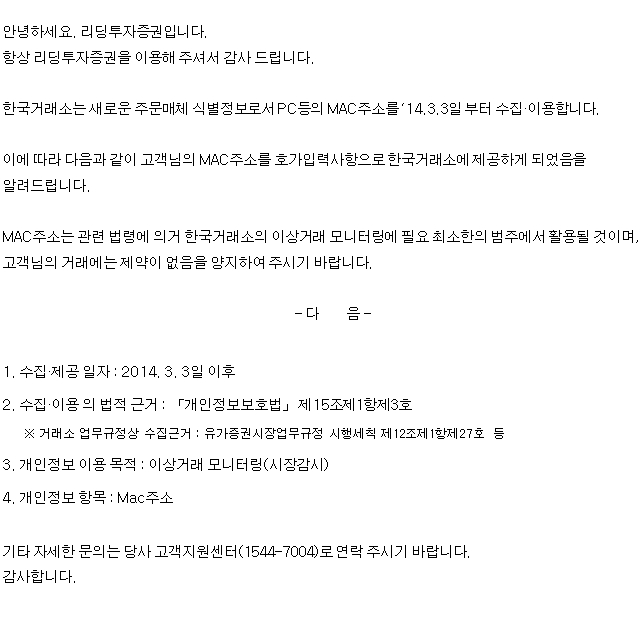 안녕하세요. 리딩투자증권입니다.
항상 리딩투자증권을 이용해 주셔서 감사 드립니다.

한국거래소는 새로운 주문매체 식별정보로서 PC등의 MAC주소를 '14.3.3일 부터 수집·이용합니다.

이에 따라 다음과 같이 고객님의 MAC주소를 호가입력사항으로 한국거래소에 제공하게 되었음을 알려드립니다.

MAC주소는 관련 법령에 의거 한국거래소의 이상거래 모니터링에 필요 최소한의 범주에서 활용될 것이며, 고객님의 거래에는 제약이 없음을 양지하여 주시기 바랍니다.

- 다 음 -

1. 수집·제공 일자 : 2014. 3. 3일 이후

2. 수집·이용 의 법적 근거 : 「개인정보보호법」 제15조제1항제3호

※ 거래소 업무규정상 수집근거 : 유가증권시장업무규정 시행세칙 제12조제1항제27호 등

3. 개인정보 이용 목적 : 이상거래 모니터링(시장감시)

4. 개인정보 항목 : Mac주소

기타 자세한 문의는 당사 고객지원센터(1544-7004)로 연락 주시기 바랍니다.
감사합니다.